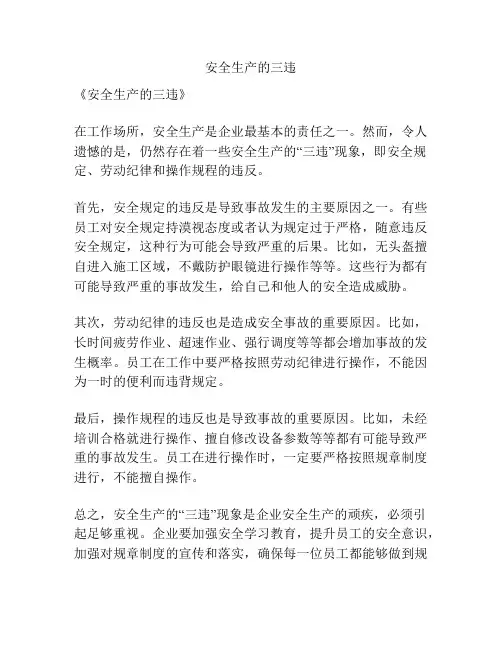 安全生产的三违

《安全生产的三违》

在工作场所，安全生产是企业最基本的责任之一。然而，令人遗憾的是，仍然存在着一些安全生产的“三违”现象，即安全规定、劳动纪律和操作规程的违反。

首先，安全规定的违反是导致事故发生的主要原因之一。有些员工对安全规定持漠视态度或者认为规定过于严格，随意违反安全规定，这种行为可能会导致严重的后果。比如，无头盔擅自进入施工区域，不戴防护眼镜进行操作等等。这些行为都有可能导致严重的事故发生，给自己和他人的安全造成威胁。

其次，劳动纪律的违反也是造成安全事故的重要原因。比如，长时间疲劳作业、超速作业、强行调度等等都会增加事故的发生概率。员工在工作中要严格按照劳动纪律进行操作，不能因为一时的便利而违背规定。

最后，操作规程的违反也是导致事故的重要原因。比如，未经培训合格就进行操作、擅自修改设备参数等等都有可能导致严重的事故发生。员工在进行操作时，一定要严格按照规章制度进行，不能擅自操作。

总之，安全生产的“三违”现象是企业安全生产的顽疾，必须引起足够重视。企业要加强安全学习教育，提升员工的安全意识，加强对规章制度的宣传和落实，确保每一位员工都能够做到规